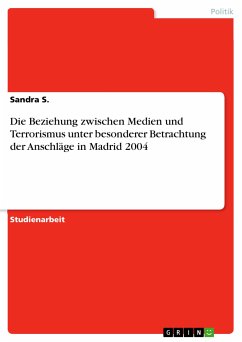 Politik

Sandra S.

Die Beziehung zwischen Medien und Terrorismus unter besonderer Betrachtung der Anschläge in Madrid 2004

Studienarbeit

GRIN